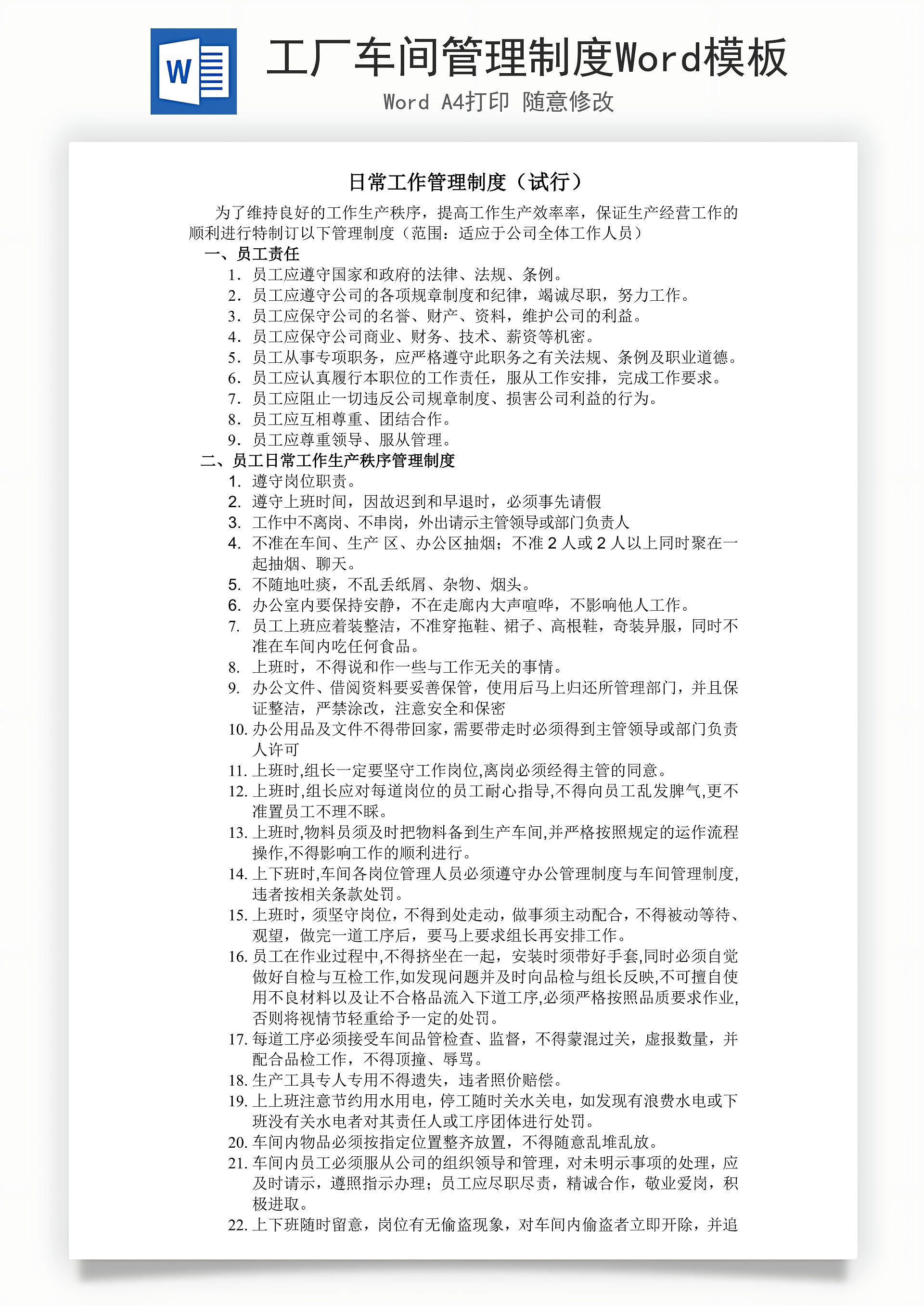 W

工厂车间管理制度Word模板

Word A4打印 随意修改

日常工作管理制度（试行）

为了维持良好的工作生产秩序，提高工作生产效率率，保证生产经营工作的顺利进行特制订以下管理制度（范围：适应于公司全体工作人员）

一、员工责任

1. 员工应遵守国家和政府的法律、法规、条例。
2. 员工应遵守公司的各项规章制度和纪律，竭诚尽职，努力工作。
3. 员工应保守公司的名誉、财产、资料，维护公司的利益。
4. 员工应保守公司商业、财务、技术、薪资等机密。
5. 员工从事专项职务，应严格遵守此职务之有关法规、条例及职业道德。
6. 员工应认真履行本职位的工作责任，服从工作安排，完成工作要求。
7. 员工应阻止一切违反公司规章制度、损害公司利益的行为。
8. 员工应互相尊重、团结合作。
9. 员工应尊重领导、服从管理。

二、员工日常工作生产秩序管理制度

1. 遵守岗位职责。
2. 遵守上班时间，因故迟到和早退时，必须事先请假
3. 工作中不离岗、不串岗，外出请示主管领导或部门负责人
4. 不准在车间、生产 区、办公区抽烟；不准 2 人或 2 人以上同时聚在一起抽烟、聊天。
5. 不随地吐痰，不乱丢纸屑、杂物、烟头。
6. 办公室内要保持安静，不在走廊内大声喧哗，不影响他人工作。
7. 员工上班应着装整洁，不准穿拖鞋、裙子、高根鞋，奇装异服，同时不准在车间内吃任何食品。
8. 上班时，不得说和作一些与工作无关的事情。
9. 办公文件、借阅资料要妥善保管，使用后马上归还所管理部门，并且保证整洁，严禁涂改，注意安全和保密
10. 办公用品及文件不得带回家，需要带走时必须得到主管领导或部门负责人许可
11. 上班时,组长一定要坚守工作岗位,离岗必须经得主管的同意。
12. 上班时,组长应对每道岗位的员工耐心指导,不得向员工乱发脾气,更不准置员工不理不睬。
13. 上班时,物料员须及时把物料备到生产车间,并严格按照规定的运作流程操作,不得影响工作的顺利进行。
14. 上下班时,车间各岗位管理人员必须遵守办公管理制度与车间管理制度,违者按相关条款处罚。
15. 上班时，须坚守岗位，不得到处走动，做事须主动配合，不得被动等待、观望，做完一道工序后，要马上要求组长再安排工作。
16. 员工在作业过程中,不得挤坐在一起，安装时须带好手套,同时必须自觉做好自检与互检工作,如发现问题并及时向品检与组长反映,不可擅自使用不良材料以及让不合格品流入下道工序,必须严格按照品质要求作业,否则将视情节轻重给予一定的处罚。
17. 每道工序必须接受车间品管检查、监督，不得蒙混过关，虚报数量，并配合品检工作，不得顶撞、辱骂。
18. 生产工具专人专用不得遗失，违者照价赔偿。
19. 上上班注意节约用水用电，停工随时关水关电，如发现有浪费水电或下班没有关水电者对其责任人或工序团体进行处罚。
20. 车间内物品必须按指定位置整齐放置，不得随意乱堆乱放。
21. 车间内员工必须服从公司的组织领导和管理，对未明示事项的处理，应及时请示，遵照指示办理；员工应尽职尽责，精诚合作，敬业爱岗，积极进取。
22. 上下班随时留意，岗位有无偷盗现象，对车间内偷盗者立即开除，并追